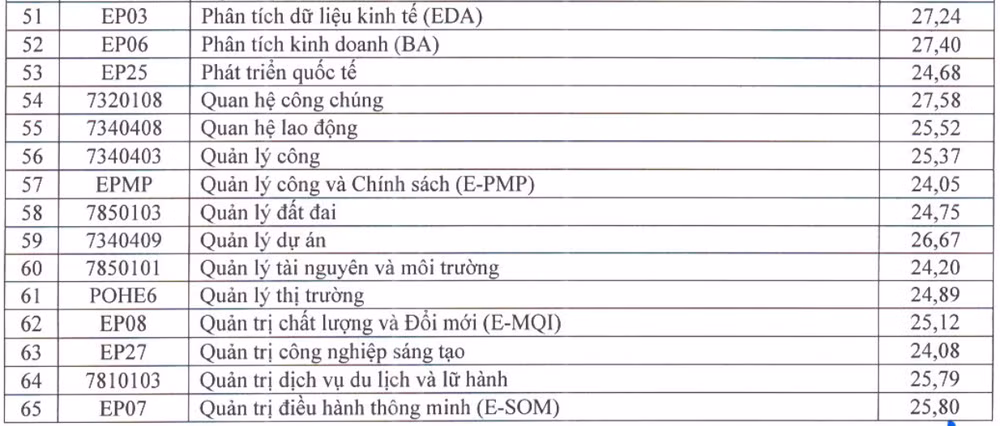 | 51 | EP03 | Phân tích dữ liệu kinh tế (EDA) | 27,24 |
|---|---|---|---|
| 52 | EP06 | Phân tích kinh doanh (BA) | 27,40 |
| 53 | EP25 | Phát triển quốc tế | 24,68 |
| 54 | 7320108 | Quan hệ công chúng | 27,58 |
| 55 | 7340408 | Quan hệ lao động | 25,52 |
| 56 | 7340403 | Quản lý công | 25,37 |
| 57 | EPMP | Quản lý công và Chính sách (E-PMP) | 24,05 |
| 58 | 7850103 | Quản lý đất đai | 24,75 |
| 59 | 7340409 | Quản lý dự án | 26,67 |
| 60 | 7850101 | Quản lý tài nguyên và môi trường | 24,20 |
| 61 | POHE6 | Quản lý thị trường | 24,89 |
| 62 | EP08 | Quản trị chất lượng và Đổi mới (E-MQI) | 25,12 |
| 63 | EP27 | Quản trị công nghiệp sáng tạo | 24,08 |
| 64 | 7810103 | Quản trị dịch vụ du lịch và lữ hành | 25,79 |
| 65 | EP07 | Quản trị điều hành thông minh (E-SOM) | 25,80 |